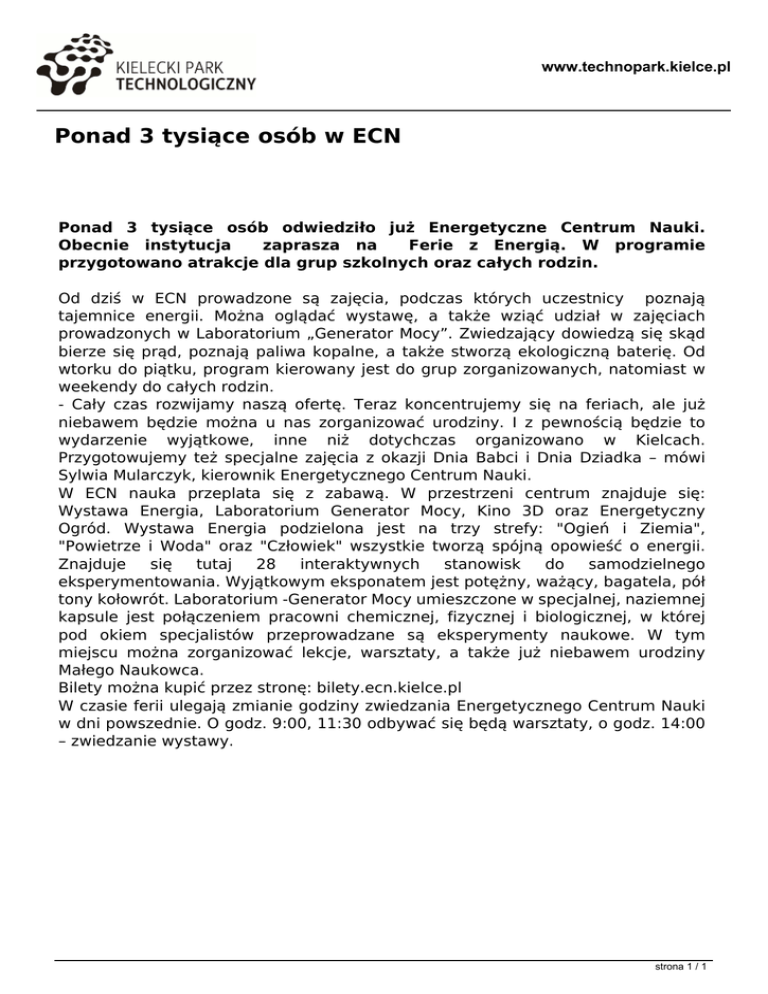 KIELECKI PARK TECHNOLOGICZNY

www.technopark.kielce.pl

Ponad 3 tysiące osób w ECN

Ponad 3 tysiące osób odwiedziło już Energetyczne Centrum Nauki. Obecnie instytucja zaprasza na Ferie z Energią. W programie przygotowano atrakcje dla grup szkolnych oraz całych rodzin.

Od dziś w ECN prowadzone są zajęcia, podczas których uczestnicy poznają tajemnice energii. Można oglądać wystawę, a także wziąć udział w zajęciach prowadzonych w Laboratorium „Generator Mocy”. Zwiedzający dowiedzą się skąd bierze się prąd, poznają paliwa kopalne, a także stworzą ekologiczną baterię. Od wtorku do piątku, program kierowany jest do grup zorganizowanych, natomiast w weekendy do całych rodzin.
- Cały czas rozwijamy naszą ofertę. Teraz koncentrujemy się na feriach, ale już niebawem będzie można u nas zorganizować urodziny. I z pewnością będzie to wydarzenie wyjątkowe, inne niż dotychczas organizowano w Kielcach. Przygotowujemy też specjalne zajęcia z okazji Dnia Babci i Dnia Dziadka – mówi Sylwia Mularczyk, kierownik Energetycznego Centrum Nauki.
W ECN nauka przeplata się z zabawą. W przestrzeni centrum znajduje się: Wystawa Energia, Laboratorium Generator Mocy, Kino 3D oraz Energetyczny Ogród. Wystawa Energia podzielona jest na trzy strefy: "Ogień i Ziemia", "Powietrze i Woda" oraz "Człowiek" wszystkie tworzą spójną opowieść o energii. Znajduje się tutaj 28 interaktywnych stanowisk do samodzielnego eksperymentowania. Wyjątkowym eksponatem jest potężny, ważący, bagatela, pół tony kołowrót. Laboratorium -Generator Mocy umieszczone w specjalnej, naziemnej kapsule jest połączeniem pracowni chemicznej, fizycznej i biologicznej, w której pod okiem specjalistów przeprowadzane są eksperymenty naukowe. W tym miejscu można zorganizować lekcje, warsztaty, a także już niebawem urodziny Małego Naukowca.
Bilety można kupić przez stronę: bilety.ecn.kielce.pl
W czasie ferii ulegają zmianie godziny zwiedzania Energetycznego Centrum Nauki w dni powszednie. O godz. 9:00, 11:30 odbywać się będą warsztaty, o godz. 14:00 – zwiedzanie wystawy.

strona 1 / 1